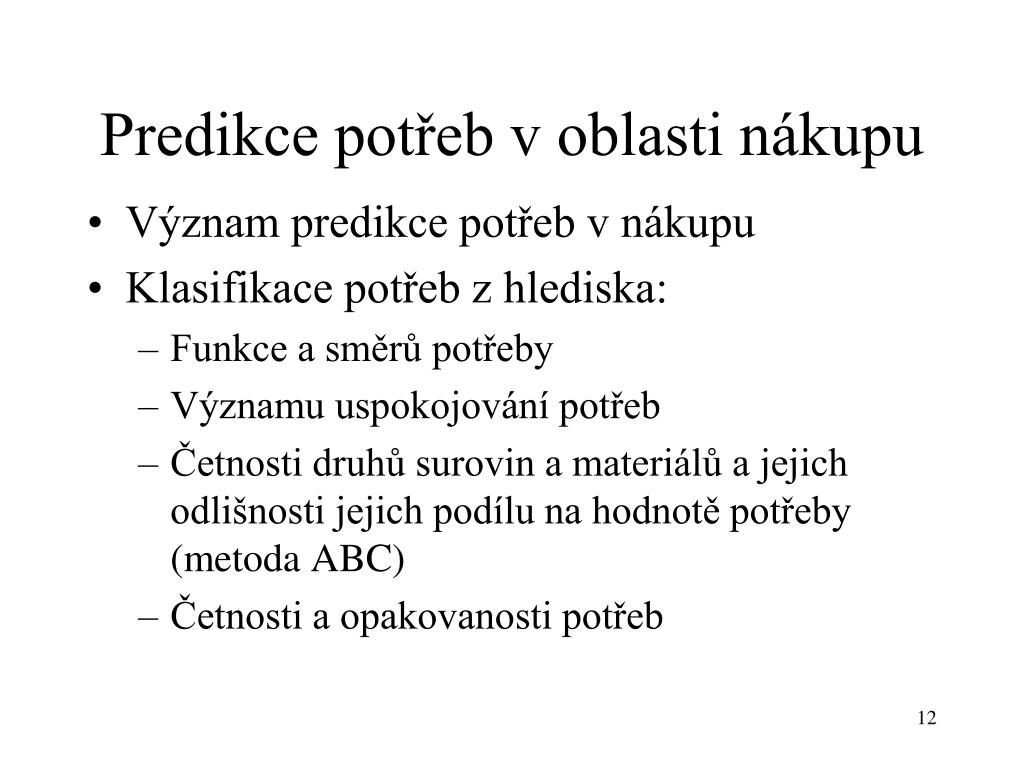 Predikce potřeb v oblasti nákupu

• Význam predikce potřeb v nákupu
• Klasifikace potřeb z hlediska:
– Funkce a směrů potřeby
– Významu uspokojování potřeb
– Četnosti druhů surovin a materiálů a jejich odlišnosti jejich podílu na hodnotě potřeby (metoda ABC)
– Četnosti a opakovanosti potřeb

12